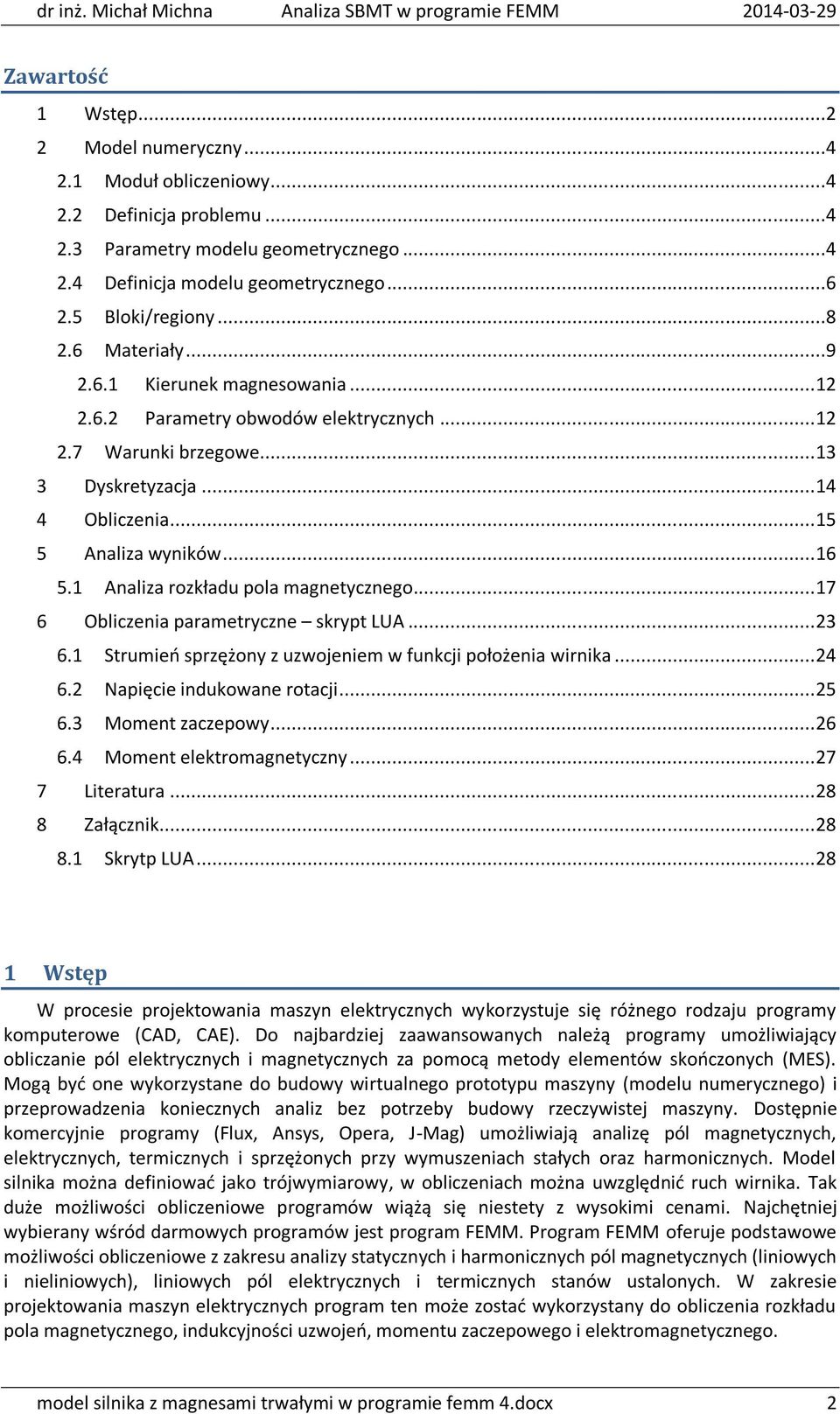 dr inż. Michał Michna Analiza SBMT w programie FEMM 2014-03-29

Zawartość

1 Wstęp...2
2 Model numeryczny...4
2.1 Moduł obliczeniowy...4
2.2 Definicja problemu...4
2.3 Parametry modelu geometrycznego...4
2.4 Definicja modelu geometrycznego...6
2.5 Bloki/regiony...8
2.6 Materiały...9
2.6.1 Kierunek magnesowania...12
2.6.2 Parametry obwodów elektrycznych...12
2.7 Warunki brzegowe...13
3 Dyskretyzacja...14
4 Obliczenia...15
5 Analiza wyników...16
5.1 Analiza rozkładu pola magnetycznego...17
6 Obliczenia parametryczne – skrypt LUA...23
6.1 Strumień sprzężony z uzwojeniem w funkcji położenia wirnika...24
6.2 Napięcie indukowane rotacji...25
6.3 Moment zaczepowy...26
6.4 Moment elektromagnetyczny...27
7 Literatura...28
8 Załącznik...28
8.1 Skrytp LUA...28

1 Wstęp

W procesie projektowania maszyn elektrycznych wykorzystuje się różnego rodzaju programy komputerowe (CAD, CAE). Do najbardziej zaawansowanych należą programy umożliwiający obliczanie pól elektrycznych i magnetycznych za pomocą metody elementów skończonych (MES). Mogą być one wykorzystane do budowy wirtualnego prototypu maszyny (modelu numerycznego) i przeprowadzenia koniecznych analiz bez potrzeby budowy rzeczywistej maszyny. Dostępnie komercyjnie programy (Flux, Ansys, Opera, J-Mag) umożliwiają analizę pól magnetycznych, elektrycznych, termicznych i sprzężonych przy wymuszeniach stałych oraz harmonicznych. Model silnika można definiować jako trójwymiarowy, w obliczeniach można uwzględnić ruch wirnika. Tak duże możliwości obliczeniowe programów wiążą się niestety z wysokimi cenami. Najchętniej wybierany wśród darmowych programów jest program FEMM. Program FEMM oferuje podstawowe możliwości obliczeniowe z zakresu analizy statycznych i harmonicznych pól magnetycznych (liniowych i nieliniowych), liniowych pól elektrycznych i termicznych stanów ustalonych. W zakresie projektowania maszyn elektrycznych program ten może zostać wykorzystany do obliczenia rozkładu pola magnetycznego, indukcyjności uzwojeń, momentu zaczepowego i elektromagnetycznego.

model silnika z magnesami trwałymi w programie femm 4.docx 2